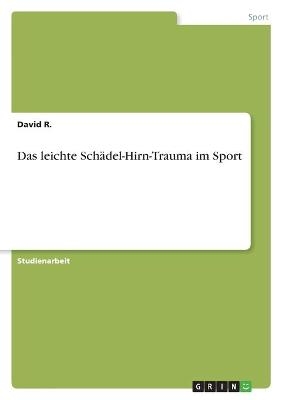 Sport

David R.

Das leichte Schädel-Hirn-Trauma im Sport

Studienarbeit

GRIN